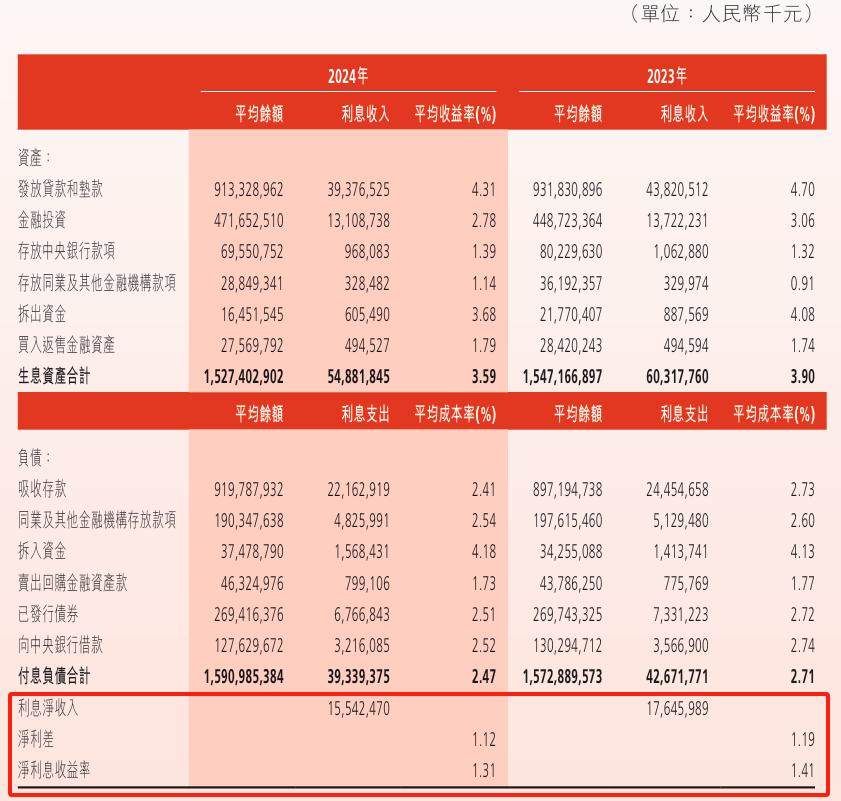 （單位：人民幣千元）

| | 2024年 | | | 2023年 | | |
|---|---|---|---|---|---|---|
| | 平均餘額 | 利息收入 | 平均收益率(%) | 平均餘額 | 利息收入 | 平均收益率(%) |
| 資產： | | | | | | |
| 發放貸款和墊款 | 913,328,962 | 39,376,525 | 4.31 | 931,830,896 | 43,820,512 | 4.70 |
| 金融投資 | 471,652,510 | 13,108,738 | 2.78 | 448,723,364 | 13,722,231 | 3.06 |
| 存放中央銀行款項 | 69,550,752 | 968,083 | 1.39 | 80,229,630 | 1,062,880 | 1.32 |
| 存放同業及其他金融機構款項 | 28,849,341 | 328,482 | 1.14 | 36,192,357 | 329,974 | 0.91 |
| 拆出資金 | 16,451,545 | 605,490 | 3.68 | 21,770,407 | 887,569 | 4.08 |
| 買入返售金融資產 | 27,569,792 | 494,527 | 1.79 | 28,420,243 | 494,594 | 1.74 |
| 生息資產合計 | 1,527,402,902 | 54,881,845 | 3.59 | 1,547,166,897 | 60,317,760 | 3.90 |
| | 平均餘額 | 利息支出 | 平均成本率(%) | 平均餘額 | 利息支出 | 平均成本率(%) |
| 負債： | | | | | | |
| 吸收存款 | 919,787,932 | 22,162,919 | 2.41 | 897,194,738 | 24,454,658 | 2.73 |
| 同業及其他金融機構存放款項 | 190,347,638 | 4,825,991 | 2.54 | 197,615,460 | 5,129,480 | 2.60 |
| 拆入資金 | 37,478,790 | 1,568,431 | 4.18 | 34,255,088 | 1,413,741 | 4.13 |
| 賣出回購金融資產款 | 46,324,976 | 799,106 | 1.73 | 43,786,250 | 775,769 | 1.77 |
| 已發行債券 | 269,416,376 | 6,766,843 | 2.51 | 269,743,325 | 7,331,223 | 2.72 |
| 向中央銀行借款 | 127,629,672 | 3,216,085 | 2.52 | 130,294,712 | 3,566,900 | 2.74 |
| 付息負債合計 | 1,590,985,384 | 39,339,375 | 2.47 | 1,572,889,573 | 42,671,771 | 2.71 |
| 利息淨收入 | | 15,542,470 | | | 17,645,989 | |
| 淨利差 | | | 1.12 | | | 1.19 |
| 淨利息收益率 | | | 1.31 | | | 1.41 |